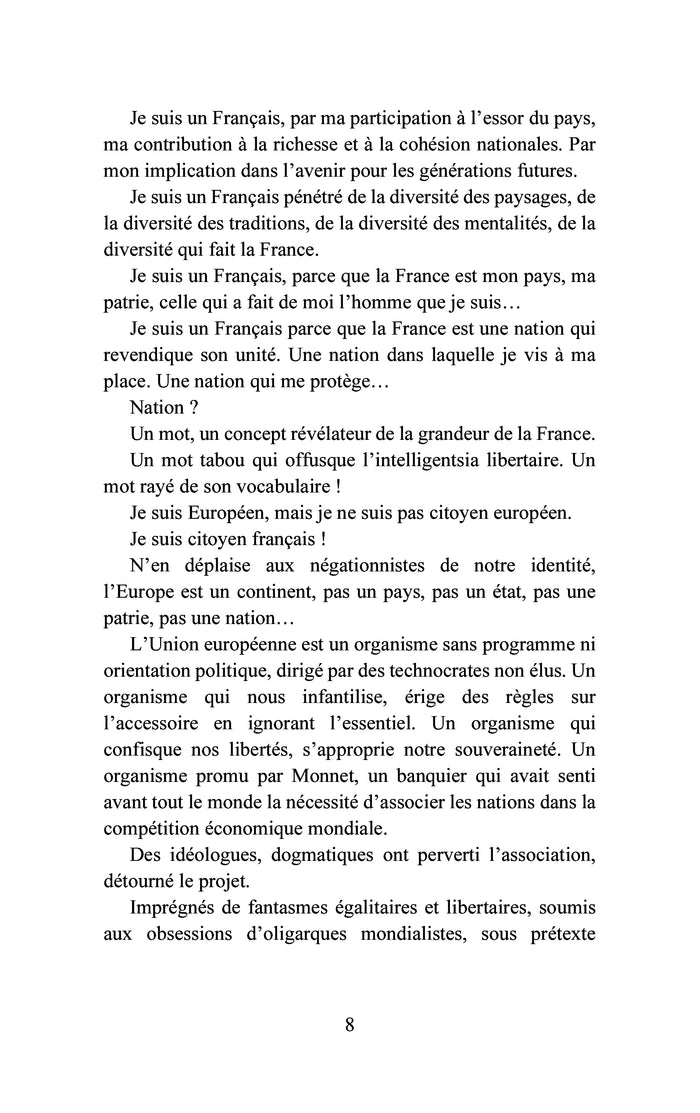 Je suis un Français, par ma participation à l'essor du pays, ma contribution à la richesse et à la cohésion nationales. Par mon implication dans l'avenir pour les générations futures.

Je suis un Français pénétré de la diversité des paysages, de la diversité des traditions, de la diversité des mentalités, de la diversité qui fait la France.

Je suis un Français, parce que la France est mon pays, ma patrie, celle qui a fait de moi l'homme que je suis…

Je suis un Français parce que la France est une nation qui revendique son unité. Une nation dans laquelle je vis à ma place. Une nation qui me protège…

Nation ?

Un mot, un concept révélateur de la grandeur de la France.

Un mot tabou qui offusque l'intelligentsia libertaire. Un mot rayé de son vocabulaire !

Je suis Européen, mais je ne suis pas citoyen européen.

Je suis citoyen français !

N'en déplaise aux négationnistes de notre identité, l'Europe est un continent, pas un pays, pas un état, pas une patrie, pas une nation…

L'Union européenne est un organisme sans programme ni orientation politique, dirigé par des technocrates non élus. Un organisme qui nous infantilise, érige des règles sur l'accessoire en ignorant l'essentiel. Un organisme qui confisque nos libertés, s'approprie notre souveraineté. Un organisme promu par Monnet, un banquier qui avait senti avant tout le monde la nécessité d'associer les nations dans la compétition économique mondiale.

Des idéologues, dogmatiques ont perverti l'association, détourné le projet.

Imprégnés de fantasmes égalitaires et libertaires, soumis aux obsessions d'oligarques mondialistes, sous prétexte

8